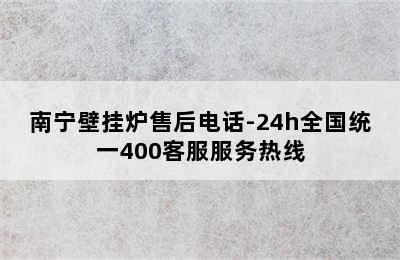 南宁壁挂炉售后电话-24h全国统一400客服服务热线